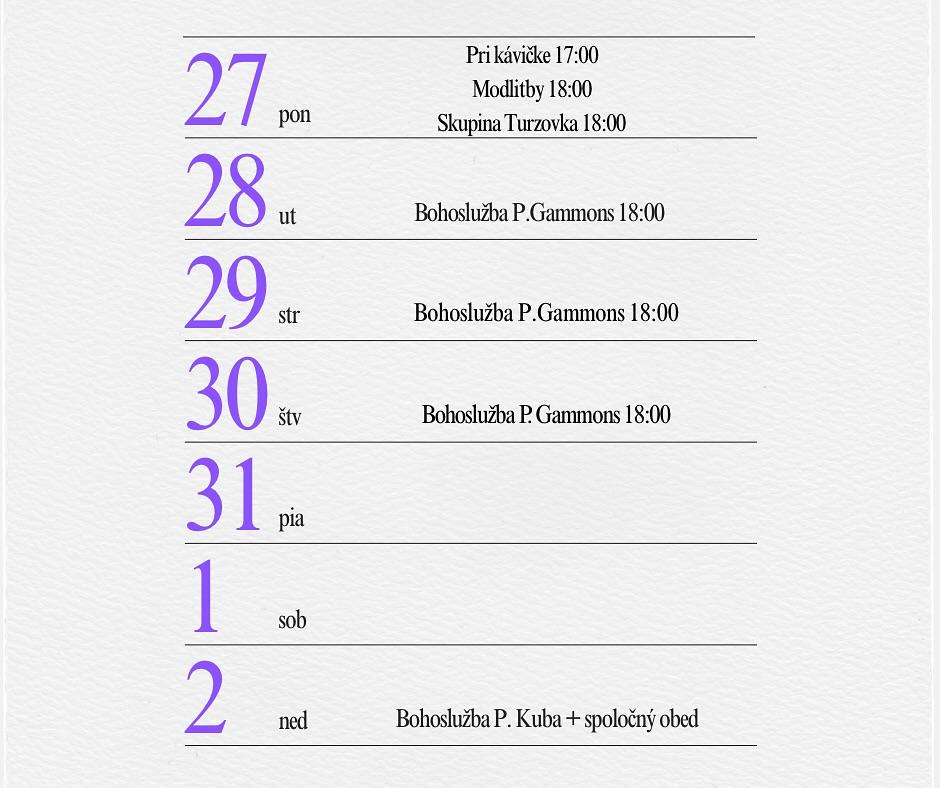 27 pon
Pri kávičke 17:00
Modlitby 18:00
Skupina Turzovka 18:00

28 ut
Bohoslužba P.Gammons 18:00

29 str
Bohoslužba P.Gammons 18:00

30 štv
Bohoslužba P. Gammons 18:00

31 pia

1 sob

2 ned
Bohoslužba P. Kuba + spoločný obed